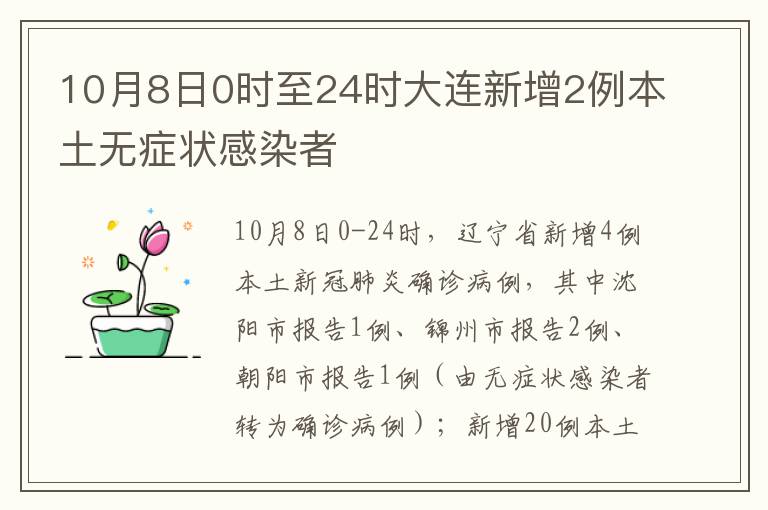 10月8日0时至24时大连新增2例本土无症状感染者

10月8日0-24时，辽宁省新增4例本土新冠肺炎确诊病例，其中沈阳市报告1例、锦州市报告2例、朝阳市报告1例（由无症状感染者转为确诊病例）；新增20例本土